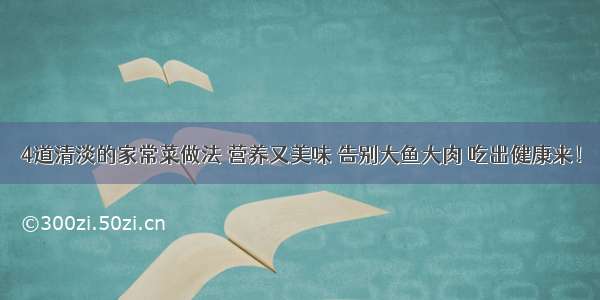 4道清淡的家常菜做法 营养又美味 告别大鱼大肉 吃出健康来！

©300zi.50zi.cn